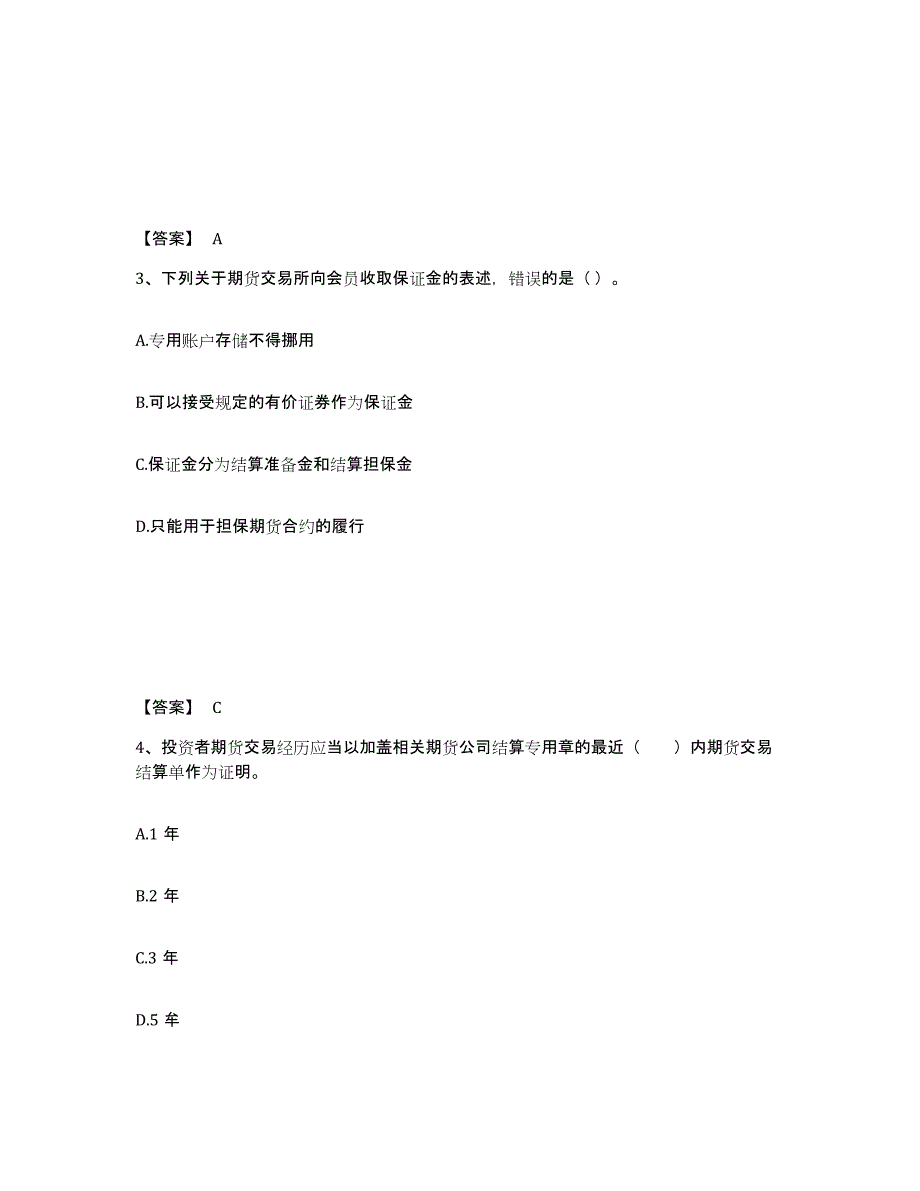 【答案】 A

3、下列关于期货交易所向会员收取保证金的表述，错误的是（ ）。

A.专用账户存储不得挪用

B.可以接受规定的有价证券作为保证金

C.保证金分为结算准备金和结算担保金

D.只能用于担保期货合约的履行

【答案】 C

4、投资者期货交易经历应当以加盖相关期货公司结算专用章的最近（　　）内期货交易结算单作为证明。

A.1 年

B.2 年

C.3 年

D.5 年